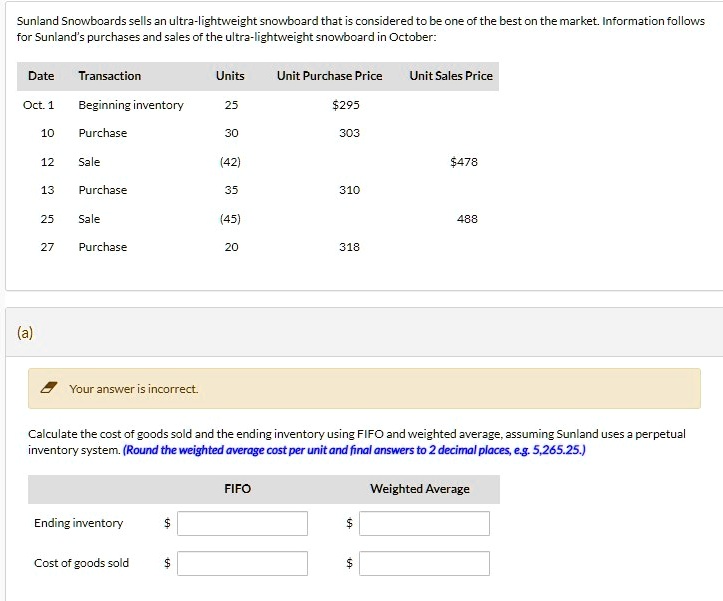 Sunland Snowboards sells an ultra-lightweight snowboard that is considered to be one of the best on the market. Information follows for Sunland's purchases and sales of the ultra-lightweight snowboard in October:

| Date | Transaction | Units | Unit Purchase Price | Unit Sales Price |
|---|---|---|---|---|
| Oct. 1 | Beginning inventory | 25 | $295 | |
| 10 | Purchase | 30 | 303 | |
| 12 | Sale | (42) | | $478 |
| 13 | Purchase | 35 | 310 | |
| 25 | Sale | (45) | | 488 |
| 27 | Purchase | 20 | 318 | |

(a)

Your answer is incorrect.

Calculate the cost of goods sold and the ending inventory using FIFO and weighted average, assuming Sunland uses a perpetual inventory system. (Round the weighted average cost per unit and final answers to 2 decimal places, e.g. 5,265.25.)

| | FIFO | Weighted Average |
|---|---|---|
| Ending inventory | $ | $ |
| Cost of goods sold | $ | $ |